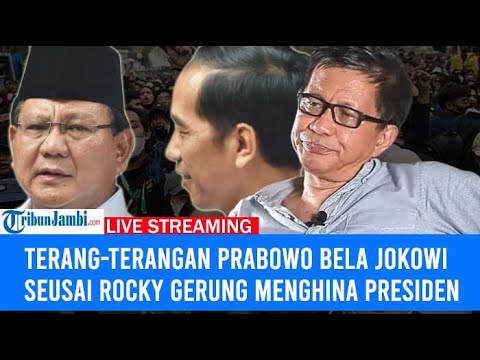 TribunJambi.com LIVE STREAMING

TERANG-TERANGAN PRABOWO BELA JOKOWI SEUSAI ROCKY GERUNG MENGHINA PRESIDEN